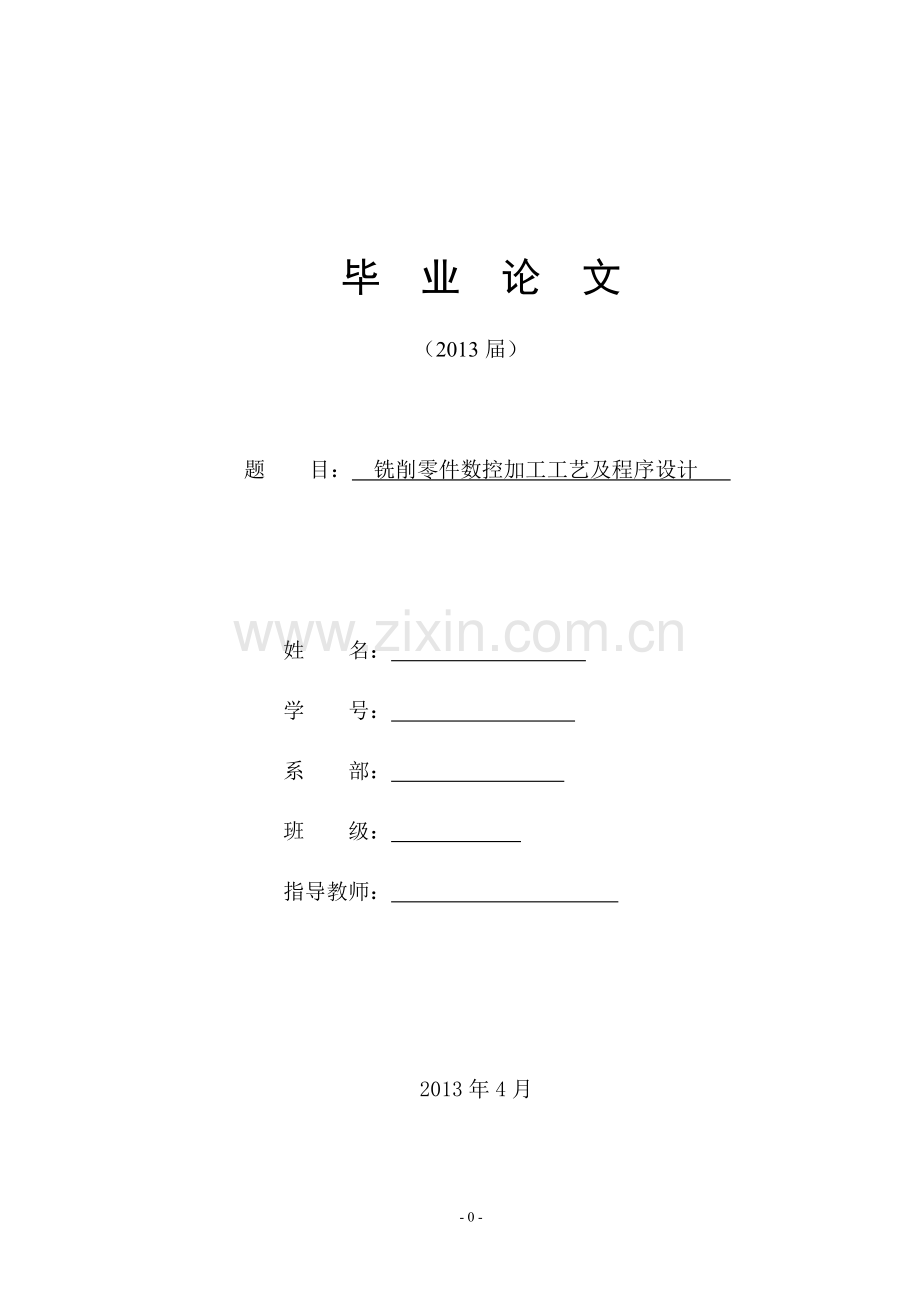 毕 业 论 文

（2013届）

题 目：铣削零件数控加工工艺及程序设计

姓 名：____

学 号：____

系 部：____

班 级：____

指导教师：____

2013年4月

- 0 -

www.zixin.com.cn